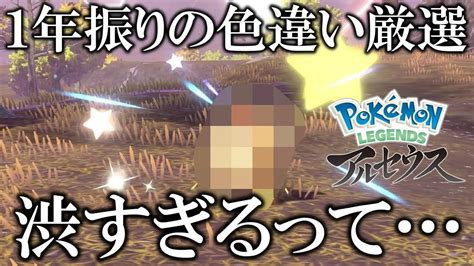 1年振りの色違い厳選

POKÉMON LEGENDS アルセウス

渋すぎるって…